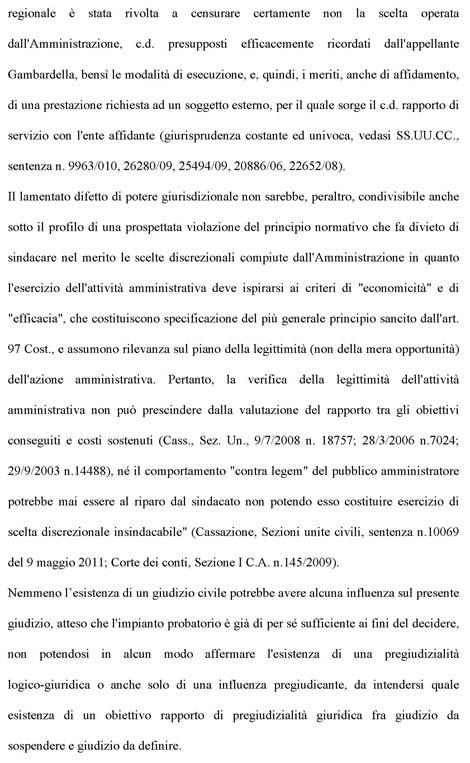 regionale è stata rivolta a censurare certamente non la scelta operata dall'Amministrazione, c.d. presupposti efficacemente ricordati dall'appellante Gambardella, bensì le modalità di esecuzione, e, quindi, i meriti, anche di affidamento, di una prestazione richiesta ad un soggetto esterno, per il quale sorge il c.d. rapporto di servizio con l'ente affidante (giurisprudenza costante ed univoca, vedasi SS.UU.CC., sentenza n. 9963/010, 26280/09, 25494/09, 20886/06, 22652/08).

Il lamentato difetto di potere giurisdizionale non sarebbe, peraltro, condivisibile anche sotto il profilo di una prospettata violazione del principio normativo che fa divieto di sindacare nel merito le scelte discrezionali compiute dall'Amministrazione in quanto l'esercizio dell'attività amministrativa deve ispirarsi ai criteri di "economicità" e di "efficacia", che costituiscono specificazione del più generale principio sancito dall'art. 97 Cost., e assumono rilevanza sul piano della legittimità (non della mera opportunità) dell'azione amministrativa. Pertanto, la verifica della legittimità dell'attività amministrativa non può prescindere dalla valutazione del rapporto tra gli obiettivi conseguiti e costi sostenuti (Cass., Sez. Un., 9/7/2008 n. 18757; 28/3/2006 n.7024; 29/9/2003 n.14488), né il comportamento "contra legem" del pubblico amministratore potrebbe mai essere al riparo dal sindacato non potendo esso costituire esercizio di scelta discrezionale insindacabile" (Cassazione, Sezioni unite civili, sentenza n.10069 del 9 maggio 2011; Corte dei conti, Sezione I C.A. n.145/2009).

Nemmeno l'esistenza di un giudizio civile potrebbe avere alcuna influenza sul presente giudizio, atteso che l'impianto probatorio è già di per sé sufficiente ai fini del decidere, non potendosi in alcun modo affermare l'esistenza di una pregiudizialità logico-giuridica o anche solo di una influenza pregiudicante, da intendersi quale esistenza di un obiettivo rapporto di pregiudizialità giuridica fra giudizio da sospendere e giudizio da definire.